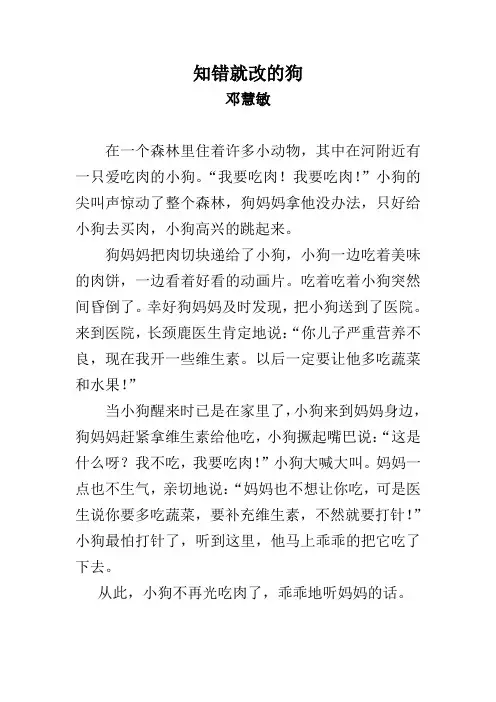 知错就改的狗
邓慧敏

在一个森林里住着许多小动物，其中在河附近有一只爱吃肉的小狗。“我要吃肉！我要吃肉!”小狗的尖叫声惊动了整个森林，狗妈妈拿他没办法，只好给小狗去买肉，小狗高兴的跳起来。

狗妈妈把肉切块递给了小狗，小狗一边吃着美味的肉饼，一边看着好看的动画片。吃着吃着小狗突然间昏倒了。幸好狗妈妈及时发现，把小狗送到了医院。来到医院，长颈鹿医生肯定地说:“你儿子严重营养不良，现在我开一些维生素。以后一定要让他多吃蔬菜和水果!”

当小狗醒来时已是在家里了，小狗来到妈妈身边，狗妈妈赶紧拿维生素给他吃，小狗撅起嘴巴说:“这是什么呀？我不吃，我要吃肉!”小狗大喊大叫。妈妈一点也不生气，亲切地说:“妈妈也不想让你吃，可是医生说你要多吃蔬菜，要补充维生素，不然就要打针!”小狗最怕打针了，听到这里，他马上乖乖的把它吃了下去。

从此，小狗不再光吃肉了，乖乖地听妈妈的话。